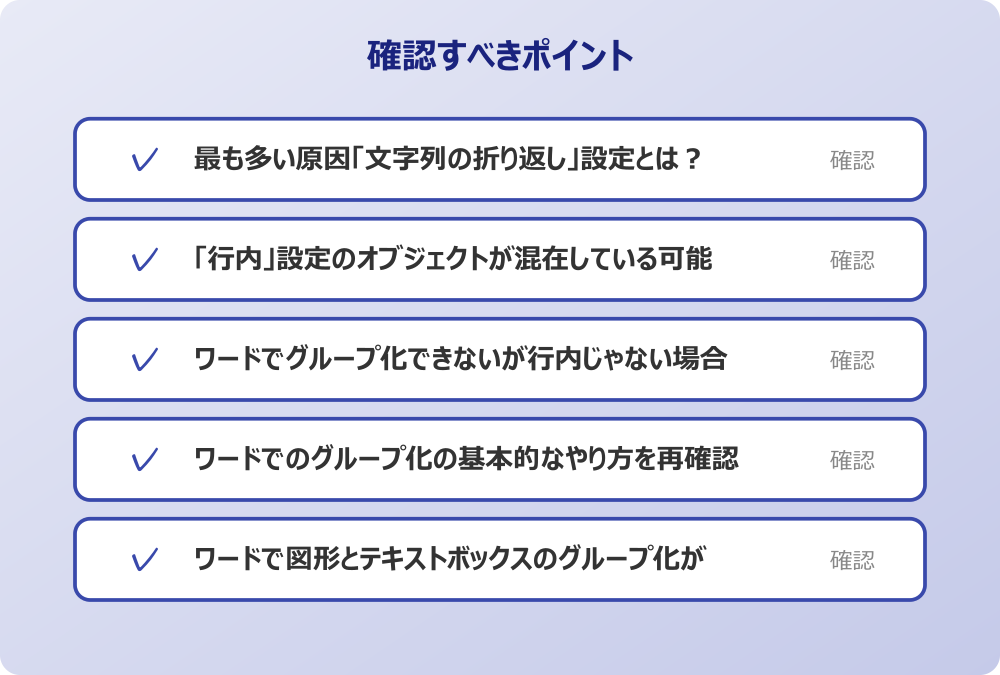 確認すべきポイント

✓ 最も多い原因「文字列の折り返し」設定とは？ 確認

✓ 「行内」設定のオブジェクトが混在している可能 確認

✓ ワードでグループ化できないが行内じゃない場合 確認

✓ ワードでのグループ化の基本的なやり方を再確認 確認

✓ ワードで図形とテキストボックスのグループ化が 確認